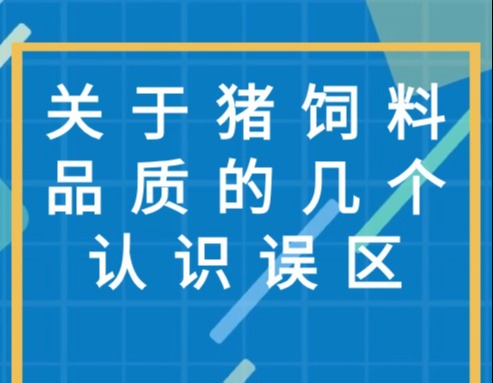 关于猪饲料品质的几个认识误区